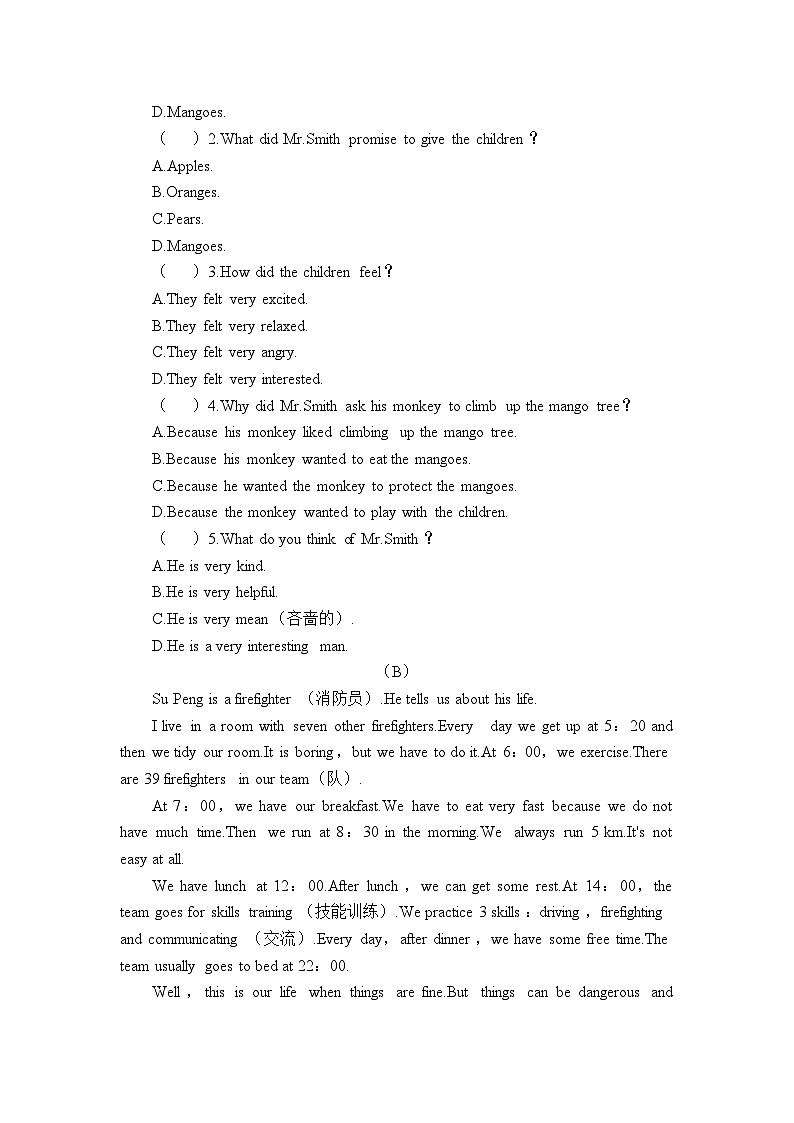 D.Mangoes.

（　）2.What did Mr.Smith promise to give the children？

A.Apples.

B.Oranges.

C.Pears.

D.Mangoes.

（　）3.How did the children feel？

A.They felt very excited.

B.They felt very relaxed.

C.They felt very angry.

D.They felt very interested.

（　）4.Why did Mr.Smith ask his monkey to climb up the mango tree？

A.Because his monkey liked climbing up the mango tree.

B.Because his monkey wanted to eat the mangoes.

C.Because he wanted the monkey to protect the mangoes.

D.Because the monkey wanted to play with the children.

（　）5.What do you think of Mr.Smith？

A.He is very kind.

B.He is very helpful.

C.He is very mean（吝啬的）.

D.He is a very interesting man.

（B）

Su Peng is a firefighter （消防员）.He tells us about his life.

I live in a room with seven other firefighters.Every day we get up at 5：20 and then we tidy our room.It is boring，but we have to do it.At 6：00，we exercise.There are 39 firefighters in our team（队）.

At 7：00，we have our breakfast.We have to eat very fast because we do not have much time.Then we run at 8：30 in the morning.We always run 5 km.It's not easy at all.

We have lunch at 12：00.After lunch，we can get some rest.At 14：00，the team goes for skills training （技能训练）.We practice 3 skills：driving，firefighting and communicating （交流）.Every day，after dinner，we have some free time.The team usually goes to bed at 22：00.

Well，this is our life when things are fine.But things can be dangerous and